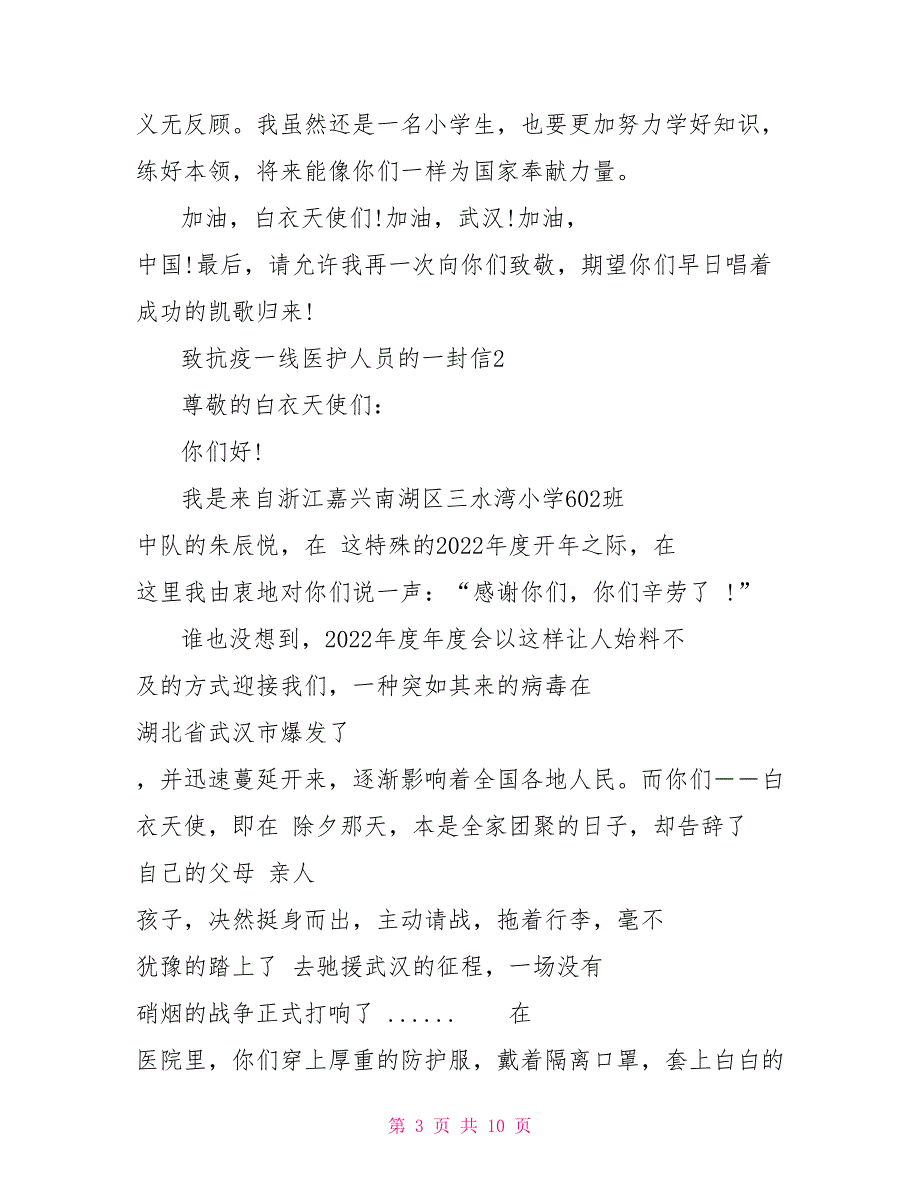 义无反顾。我虽然还是一名小学生，也要更加努力学好知识，练好本领，将来能像你们一样为国家奉献力量。

加油，白衣天使们!加油，武汉!加油，中国!最后，请允许我再一次向你们致敬，期望你们早日唱着成功的凯歌归来!

致抗疫一线医护人员的一封信2

尊敬的白衣天使们：

你们好!

我是来自浙江嘉兴南湖区三水湾小学602班中队的朱辰悦，在 这特殊的2022年度开年之际，在这里我由衷地对你们说一声：“感谢你们，你们辛劳了 !”

谁也没想到，2022年度年度会以这样让人始料不及的方式迎接我们，一种突如其来的病毒在湖北省武汉市爆发了，并迅速蔓延开来，逐渐影响着全国各地人民。而你们——白衣天使，即在 除夕那天，本是全家团聚的日子，却告辞了自己的父母 亲人孩子，决然挺身而出，主动请战，拖着行李，毫不犹豫的踏上了 去驰援武汉的征程，一场没有硝烟的战争正式打响了 ......　　在医院里，你们穿上厚重的防护服，戴着隔离口罩，套上白白的

第 3 页 共 10 页